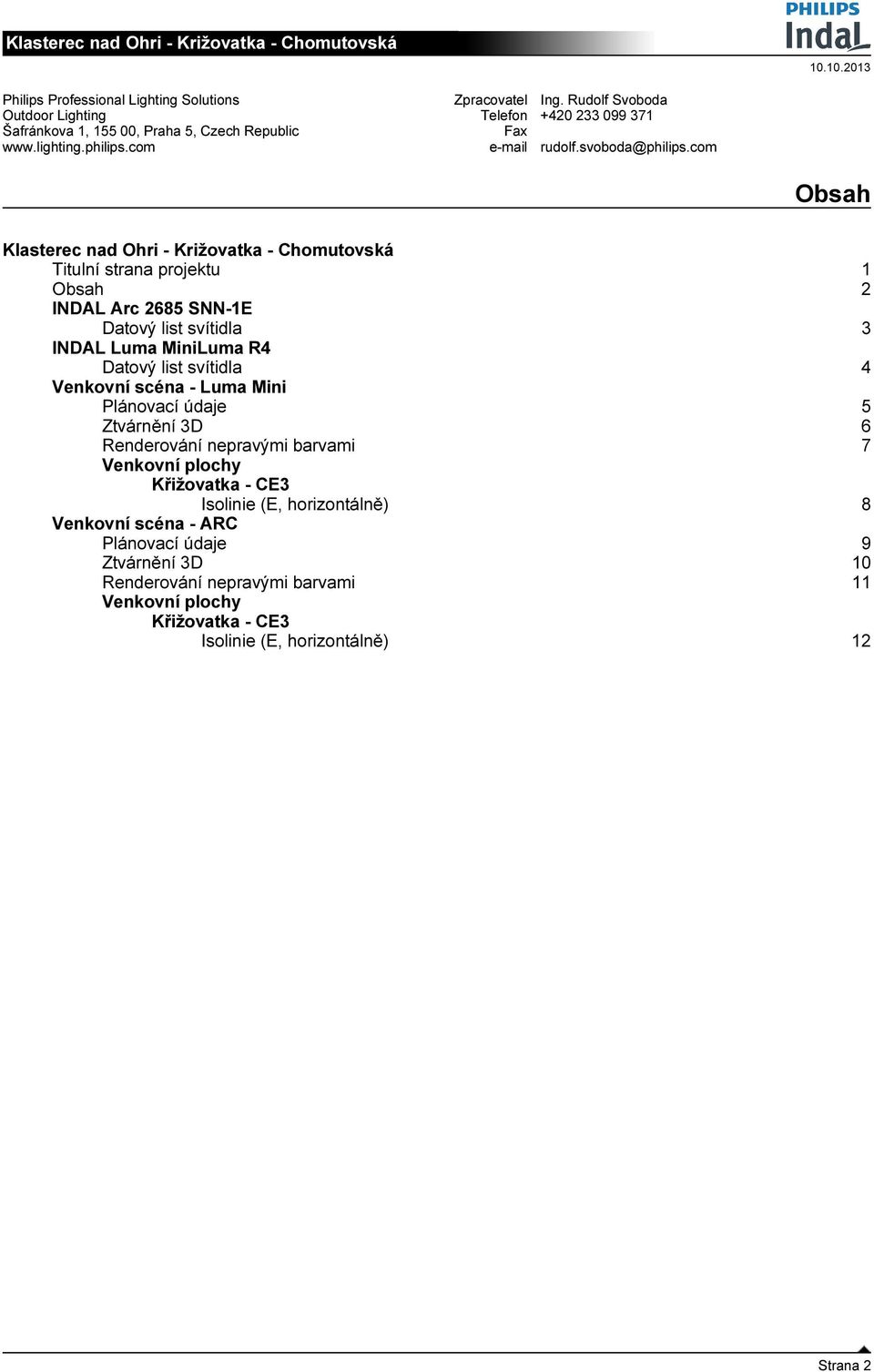 Klasterec nad Ohri - Križovatka - Chomutovská

PHILIPS
Indal

10.10.2013

Philips Professional Lighting Solutions
Outdoor Lighting
Šafránkova 1, 155 00, Praha 5, Czech Republic
www.lighting.philips.com

Zpracovatel Ing. Rudolf Svoboda
Telefon +420 233 099 371
Fax
e-mail rudolf.svoboda@philips.com

Obsah

Klasterec nad Ohri - Križovatka - Chomutovská
Titulní strana projektu 1
Obsah 2
INDAL Arc 2685 SNN-1E
Datový list svítidla 3
INDAL Luma MiniLuma R4
Datový list svítidla 4
Venkovní scéna - Luma Mini
Plánovací údaje 5
Ztvárnění 3D 6
Renderování nepravými barvami 7
Venkovní plochy
Křižovatka - CE3
Isolinie (E, horizontálně) 8
Venkovní scéna - ARC
Plánovací údaje 9
Ztvárnění 3D 10
Renderování nepravými barvami 11
Venkovní plochy
Křižovatka - CE3
Isolinie (E, horizontálně) 12

Strana 2